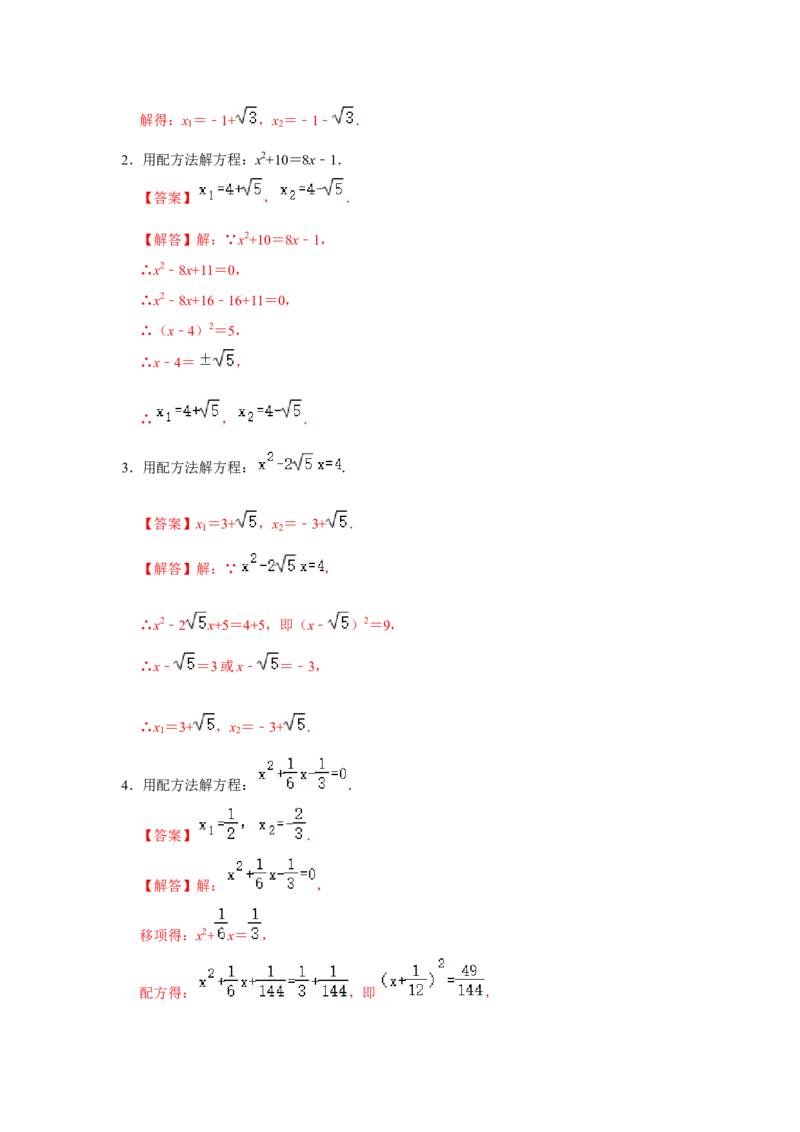 解得：$x_1=-1+\sqrt{3}$，$x_2=-1-\sqrt{3}$．

2．用配方法解方程：$x^2+10=8x-1$．

【答案】$x_1=4+\sqrt{5}$，$x_2=4-\sqrt{5}$．

【解答】解：∵$x^2+10=8x-1$，

∴$x^2-8x+11=0$，

∴$x^2-8x+16-16+11=0$，

∴$(x-4)^2=5$，

∴$x-4=\pm\sqrt{5}$，

∴$x_1=4+\sqrt{5}$，$x_2=4-\sqrt{5}$．

3．用配方法解方程：$x^2-2\sqrt{5}x=4$．

【答案】$x_1=3+\sqrt{5}$，$x_2=-3+\sqrt{5}$．

【解答】解：∵$x^2-2\sqrt{5}x=4$，

∴$x^2-2\sqrt{5}x+5=4+5$，即$(x-\sqrt{5})^2=9$，

∴$x-\sqrt{5}=3$或$x-\sqrt{5}=-3$，

∴$x_1=3+\sqrt{5}$，$x_2=-3+\sqrt{5}$．

4．用配方法解方程：$x^2+\frac{1}{6}x-\frac{1}{3}=0$．

【答案】$x_1=\frac{1}{2}$，$x_2=-\frac{2}{3}$．

【解答】解：$x^2+\frac{1}{6}x-\frac{1}{3}=0$，

移项得：$x^2+\frac{1}{6}x=\frac{1}{3}$，

配方得：$x^2+\frac{1}{6}x+\frac{1}{144}=\frac{1}{3}+\frac{1}{144}$，即$(x+\frac{1}{12})^2=\frac{49}{144}$，